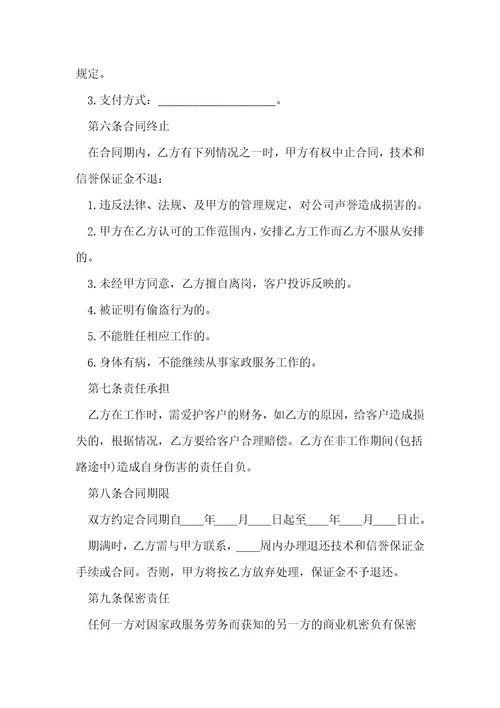 规定。

3.支付方式：____________________。

第六条合同终止

在合同期内，乙方有下列情况之一时，甲方有权中止合同，技术和信誉保证金不退：

1.违反法律、法规、及甲方的管理规定，对公司声誉造成损害的。

2.甲方在乙方认可的工作范围内，安排乙方工作而乙方不服从安排的。

3.未经甲方同意，乙方擅自离岗，客户投诉反映的。

4.被证明有偷盗行为的。

5.不能胜任相应工作的。

6.身体有病，不能继续从事家政服务工作的。

第七条责任承担

乙方在工作时，需爱护客户的财务，如乙方的原因，给客户造成损失的，根据情况，乙方要给客户合理赔偿。乙方在非工作期间(包括路途中)造成自身伤害的责任自负。

第八条合同期限

双方约定合同期自____年____月____日起至____年____月____日止。

期满时，乙方需与甲方联系，____周内办理退还技术和信誉保证金手续或合同。否则，甲方将按乙方放弃处理，保证金不予退还。

第九条保密责任

任何一方对因家政服务劳务而获知的另一方的商业机密负有保密